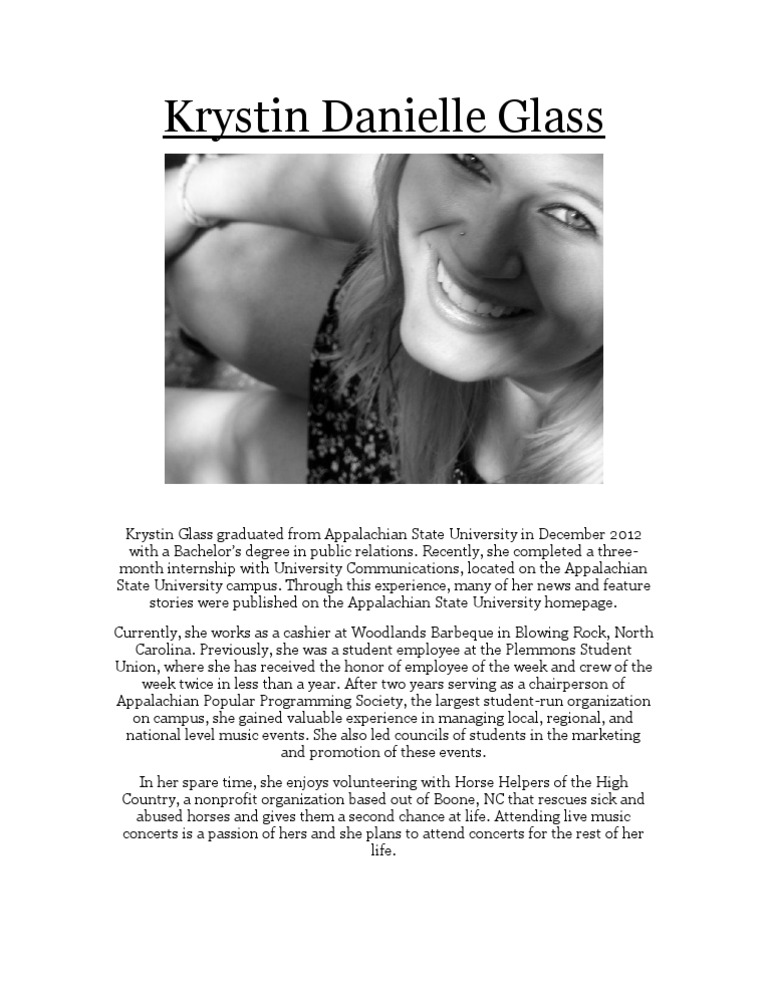 Krystin Danielle Glass

Krystin Glass graduated from Appalachian State University in December 2012 with a Bachelor's degree in public relations. Recently, she completed a three-month internship with University Communications, located on the Appalachian State University campus. Through this experience, many of her news and feature stories were published on the Appalachian State University homepage.

Currently, she works as a cashier at Woodlands Barbeque in Blowing Rock, North Carolina. Previously, she was a student employee at the Plemmons Student Union, where she has received the honor of employee of the week and crew of the week twice in less than a year. After two years serving as a chairperson of Appalachian Popular Programming Society, the largest student-run organization on campus, she gained valuable experience in managing local, regional, and national level music events. She also led councils of students in the marketing and promotion of these events.

In her spare time, she enjoys volunteering with Horse Helpers of the High Country, a nonprofit organization based out of Boone, NC that rescues sick and abused horses and gives them a second chance at life. Attending live music concerts is a passion of hers and she plans to attend concerts for the rest of her life.